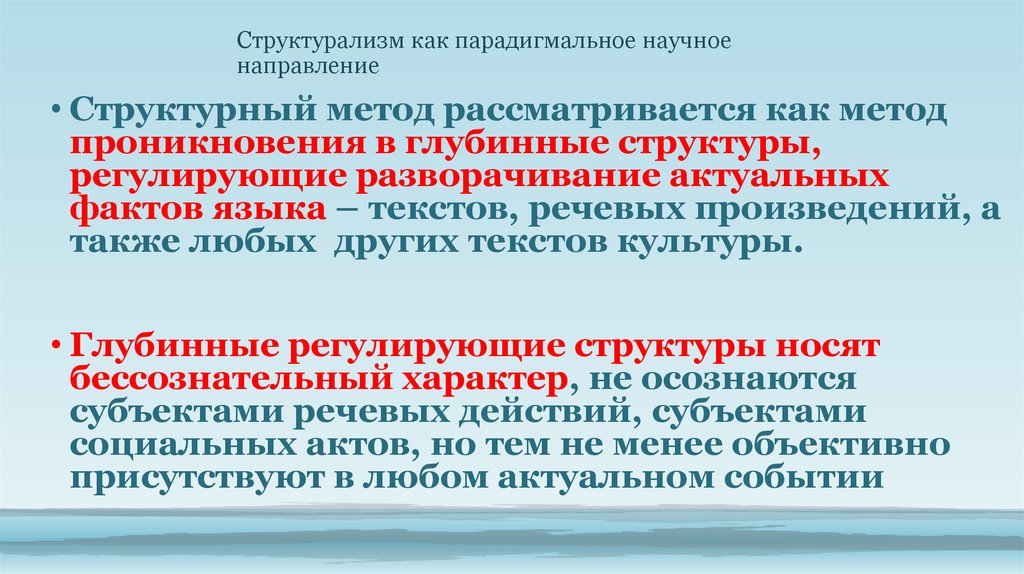 Структурализм как парадигмальное научное направление

• Структурный метод рассматривается как метод проникновения в глубинные структуры, регулирующие разворачивание актуальных фактов языка – текстов, речевых произведений, а также любых  других текстов культуры.

• Глубинные регулирующие структуры носят бессознательный характер, не осознаются субъектами речевых действий, субъектами социальных актов, но тем не менее объективно присутствуют в любом актуальном событии